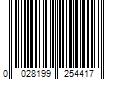 0 028199 254417